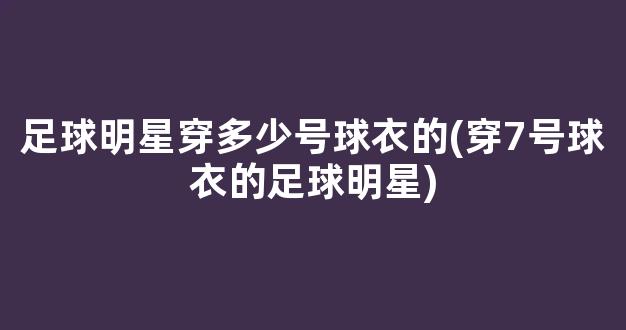 足球明星穿多少号球衣的(穿7号球衣的足球明星)